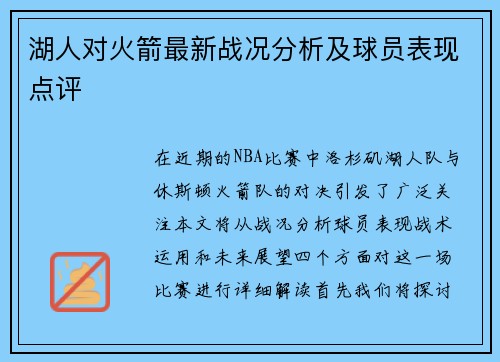 湖人对火箭最新战况分析及球员表现点评

在近期的NBA比赛中洛杉矶湖人队与休斯顿火箭队的对决引发了广泛关注本文将从战况分析球员表现战术运用和未来展望四个方面对这一场比赛进行详细解读首先我们将探讨